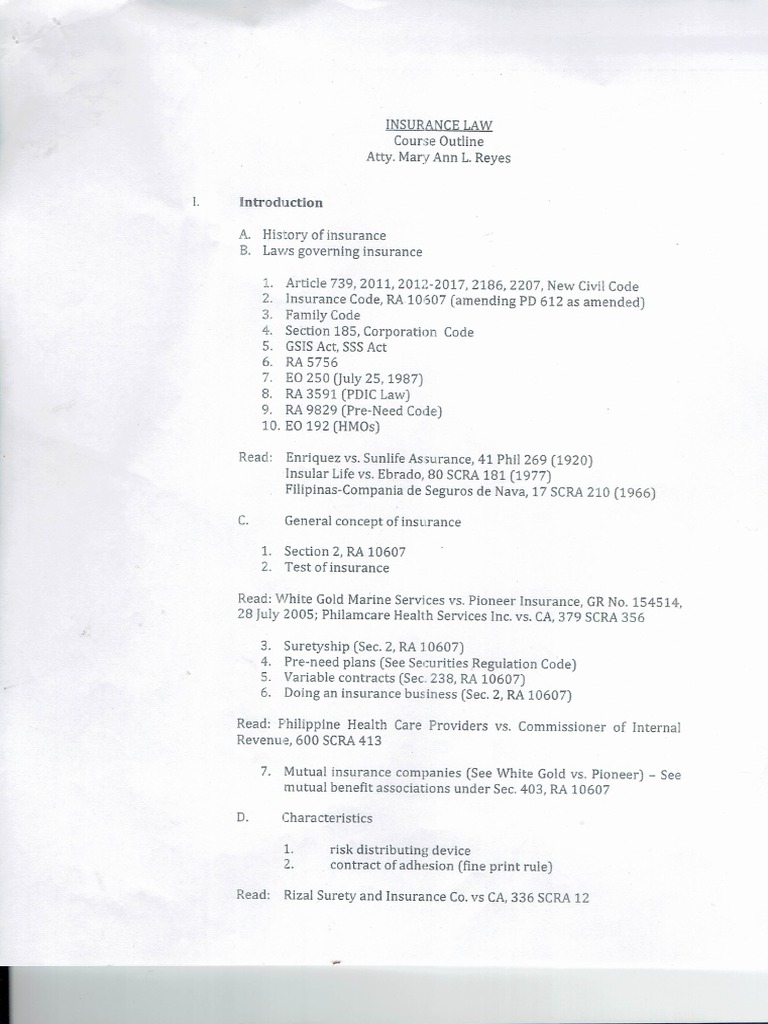 INSURANCE LAW
Course Outline
Atty. Mary Ann L. Reyes

I. Introduction

A. History of insurance
B. Laws governing insurance

1. Article 739, 2011, 2012-2017, 2186, 2207, New Civil Code
2. Insurance Code, RA 10607 (amending PD 612 as amended)
3. Family Code
4. Section 185, Corporation Code
5. GSIS Act, SSS Act
6. RA 5756
7. EO 250 (July 25, 1987)
8. RA 3591 (PDIC Law)
9. RA 9829 (Pre-Need Code)
10. EO 192 (HMOs)

Read: Enriquez vs. Sunlife Assurance, 41 Phil 269 (1920)
Insular Life vs. Ebrado, 80 SCRA 181 (1977)
Filipinas-Compania de Seguros de Nava, 17 SCRA 210 (1966)

C. General concept of insurance

1. Section 2, RA 10607
2. Test of insurance

Read: White Gold Marine Services vs. Pioneer Insurance, GR No. 154514, 28 July 2005; Philamcare Health Services Inc. vs. CA, 379 SCRA 356

3. Suretyship (Sec. 2, RA 10607)
4. Pre-need plans (See Securities Regulation Code)
5. Variable contracts (Sec. 238, RA 10607)
6. Doing an insurance business (Sec. 2, RA 10607)

Read: Philippine Health Care Providers vs. Commissioner of Internal Revenue, 600 SCRA 413

7. Mutual insurance companies (See White Gold vs. Pioneer) – See mutual benefit associations under Sec. 403, RA 10607

D. Characteristics

1. risk distributing device
2. contract of adhesion (fine print rule)

Read: Rizal Surety and Insurance Co. vs CA, 336 SCRA 12